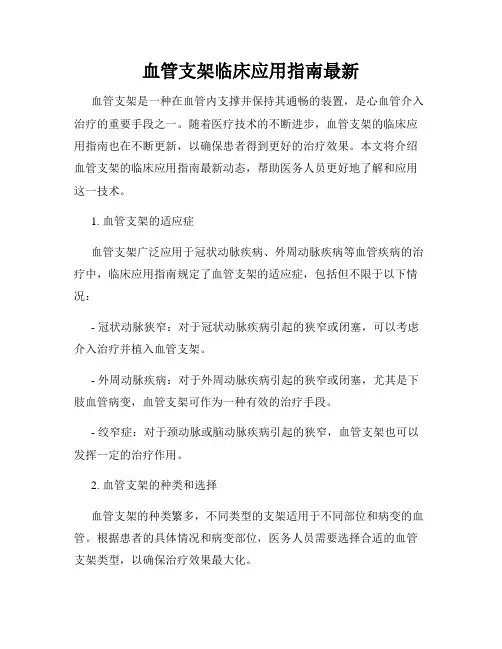 血管支架临床应用指南最新

血管支架是一种在血管内支撑并保持其通畅的装置，是心血管介入治疗的重要手段之一。随着医疗技术的不断进步，血管支架的临床应用指南也在不断更新，以确保患者得到更好的治疗效果。本文将介绍血管支架的临床应用指南最新动态，帮助医务人员更好地了解和应用这一技术。

1. 血管支架的适应症

血管支架广泛应用于冠状动脉疾病、外周动脉疾病等血管疾病的治疗中，临床应用指南规定了血管支架的适应症，包括但不限于以下情况：

- 冠状动脉狭窄：对于冠状动脉疾病引起的狭窄或闭塞，可以考虑介入治疗并植入血管支架。

- 外周动脉疾病：对于外周动脉疾病引起的狭窄或闭塞，尤其是下肢血管病变，血管支架可作为一种有效的治疗手段。

- 绞窄症：对于颈动脉或脑动脉疾病引起的狭窄，血管支架也可以发挥一定的治疗作用。

2. 血管支架的种类和选择

血管支架的种类繁多，不同类型的支架适用于不同部位和病变的血管。根据患者的具体情况和病变部位，医务人员需要选择合适的血管支架类型，以确保治疗效果最大化。